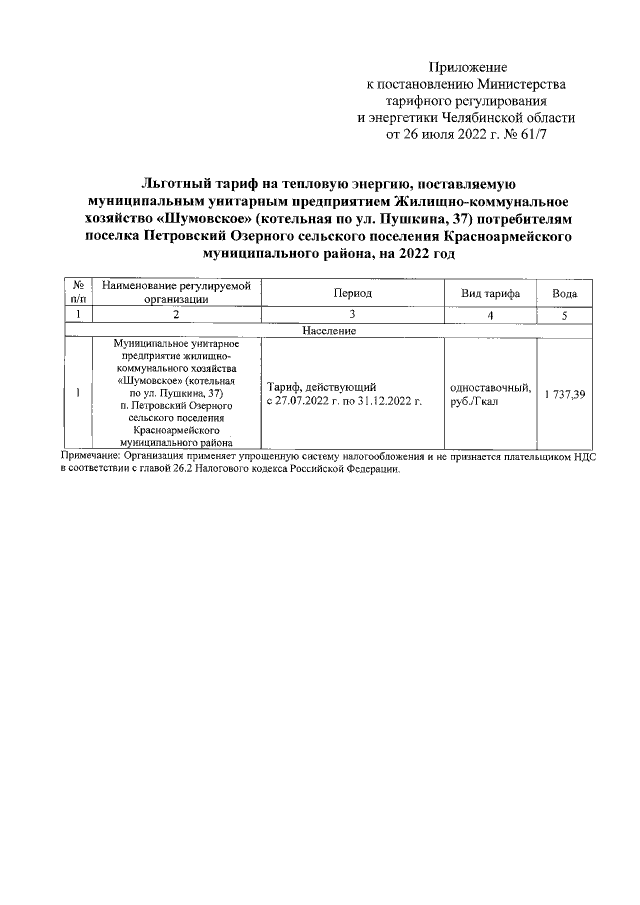 Приложение
к постановлению Министерства
тарифного регулирования
и энергетики Челябинской области
от 26 июля 2022 г. № 61/7

Льготный тариф на тепловую энергию, поставляемую муниципальным унитарным предприятием Жилищно-коммунальное хозяйство «Шумовское» (котельная по ул. Пушкина, 37) потребителям поселка Петровский Озерного сельского поселения Красноармейского муниципального района, на 2022 год

| № п/п | Наименование регулируемой организации | Период | Вид тарифа | Вода |
|---|---|---|---|---|
| 1 | 2 | 3 | 4 | 5 |
| Население | | | | |
| 1 | Муниципальное унитарное предприятие жилищно-коммунального хозяйства «Шумовское» (котельная по ул. Пушкина, 37) п. Петровский Озерного сельского поселения Красноармейского муниципального района | Тариф, действующий с 27.07.2022 г. по 31.12.2022 г. | одноставочный, руб./Гкал | 1 737,39 |

Примечание: Организация применяет упрощенную систему налогообложения и не признается плательщиком НДС в соответствии с главой 26.2 Налогового кодекса Российской Федерации.